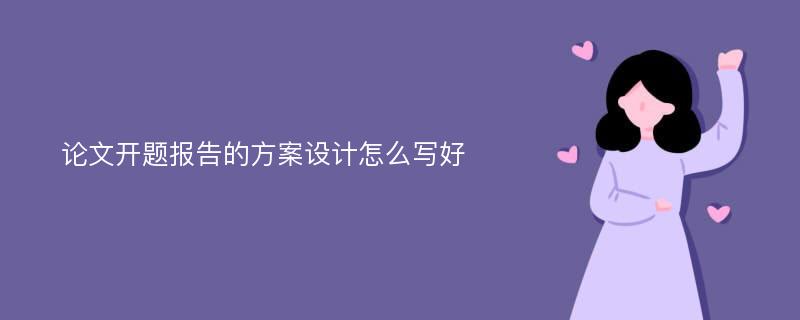 论文开题报告的方案设计怎么写好